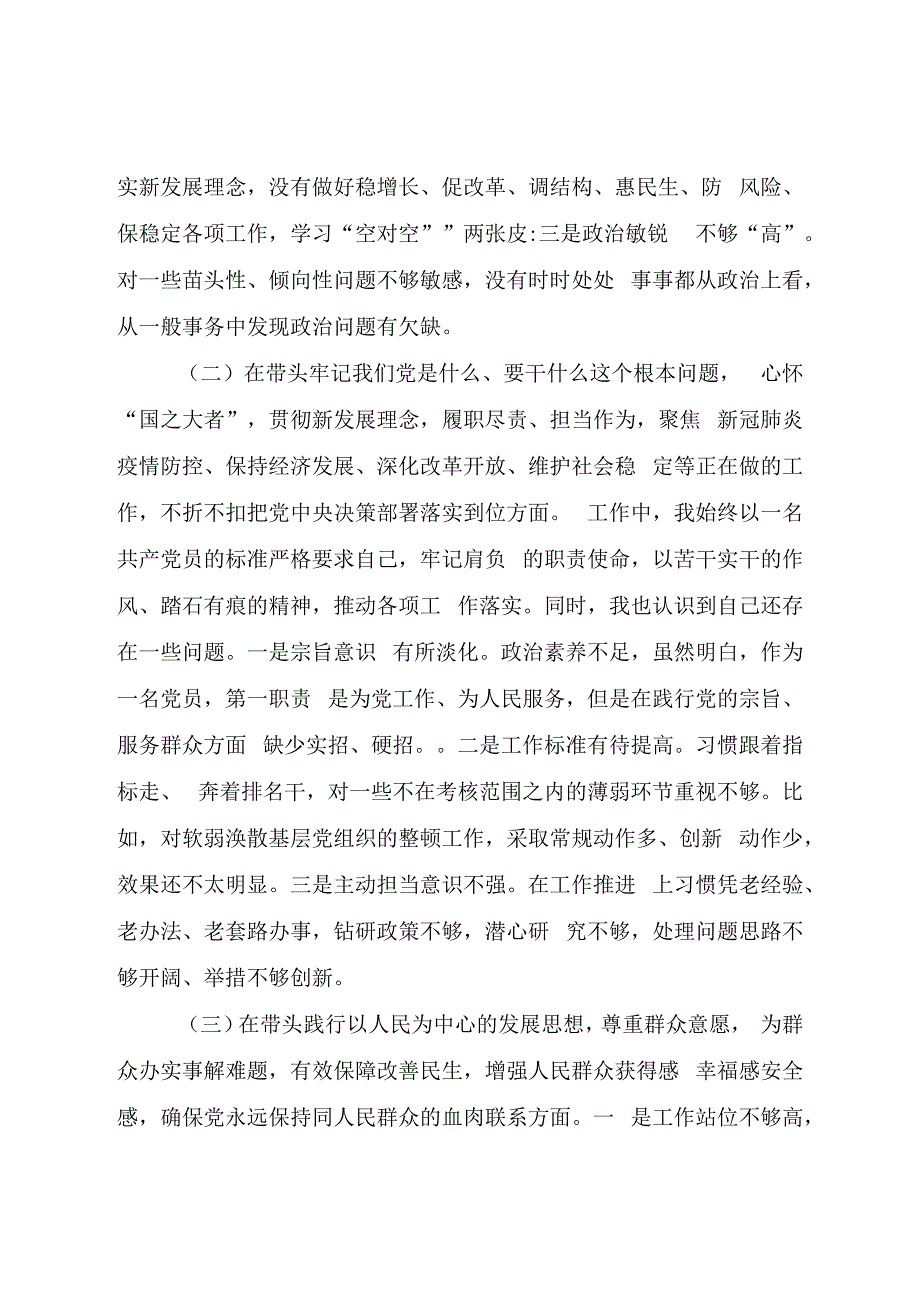 实新发展理念，没有做好稳增长、促改革、调结构、惠民生、防 风险、保稳定各项工作，学习“空对空””两张皮:三是政治敏锐 不够“高”。对一些苗头性、倾向性问题不够敏感，没有时时处处 事事都从政治上看，从一般事务中发现政治问题有欠缺。

（二）在带头牢记我们党是什么、要干什么这个根本问题， 心怀“国之大者”，贯彻新发展理念，履职尽责、担当作为，聚焦 新冠肺炎疫情防控、保持经济发展、深化改革开放、维护社会稳 定等正在做的工作，不折不扣把党中央决策部署落实到位方面。 工作中，我始终以一名共产党员的标准严格要求自己，牢记肩负 的职责使命，以苦干实干的作风、踏石有痕的精神，推动各项工 作落实。同时，我也认识到自己还存在一些问题。一是宗旨意识 有所淡化。政治素养不足，虽然明白，作为一名党员，第一职责 是为党工作、为人民服务，但是在践行党的宗旨、服务群众方面 缺少实招、硬招。。二是工作标准有待提高。习惯跟着指标走、 奔着排名干，对一些不在考核范围之内的薄弱环节重视不够。比如，对软弱涣散基层党组织的整顿工作，采取常规动作多、创新 动作少，效果还不太明显。三是主动担当意识不强。在工作推进 上习惯凭老经验、老办法、老套路办事，钻研政策不够，潜心研 究不够，处理问题思路不够开阔、举措不够创新。

（三）在带头践行以人民为中心的发展思想，尊重群众意愿， 为群众办实事解难题，有效保障改善民生，增强人民群众获得感 幸福感安全感，确保党永远保持同人民群众的血肉联系方面。一 是工作站位不够高，